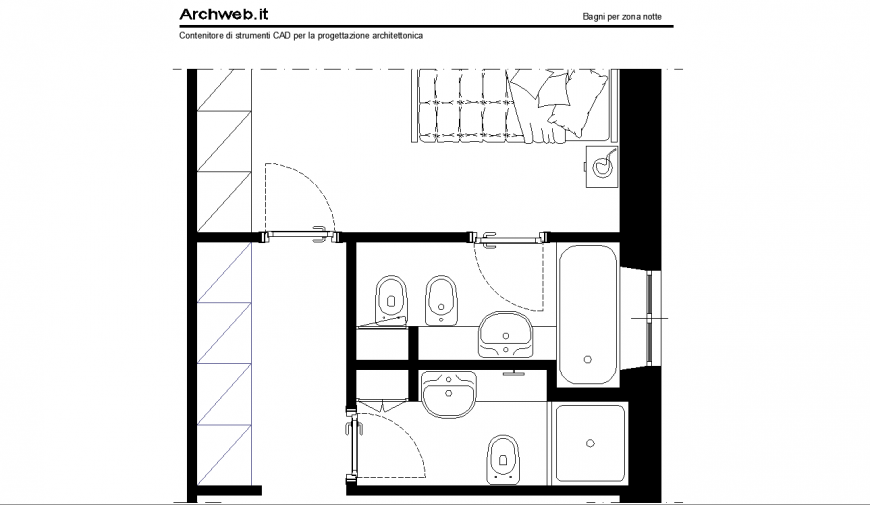 Archweb.it

Bagni per zona notte

Contenitore di strumenti CAD per la progettazione architettonica